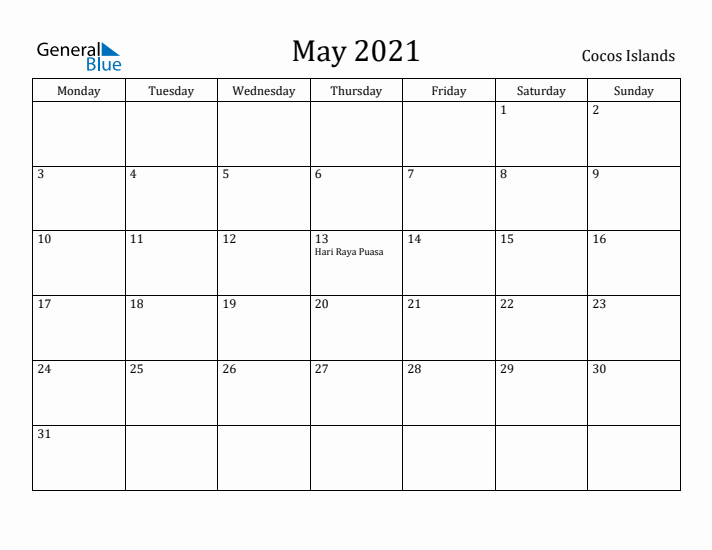 General
Blue

May 2021

Cocos Islands

| Monday | Tuesday | Wednesday | Thursday | Friday | Saturday | Sunday |
|---|---|---|---|---|---|---|
| | | | | | 1 | 2 |
| 3 | 4 | 5 | 6 | 7 | 8 | 9 |
| 10 | 11 | 12 | 13 Hari Raya Puasa | 14 | 15 | 16 |
| 17 | 18 | 19 | 20 | 21 | 22 | 23 |
| 24 | 25 | 26 | 27 | 28 | 29 | 30 |
| 31 | | | | | | |